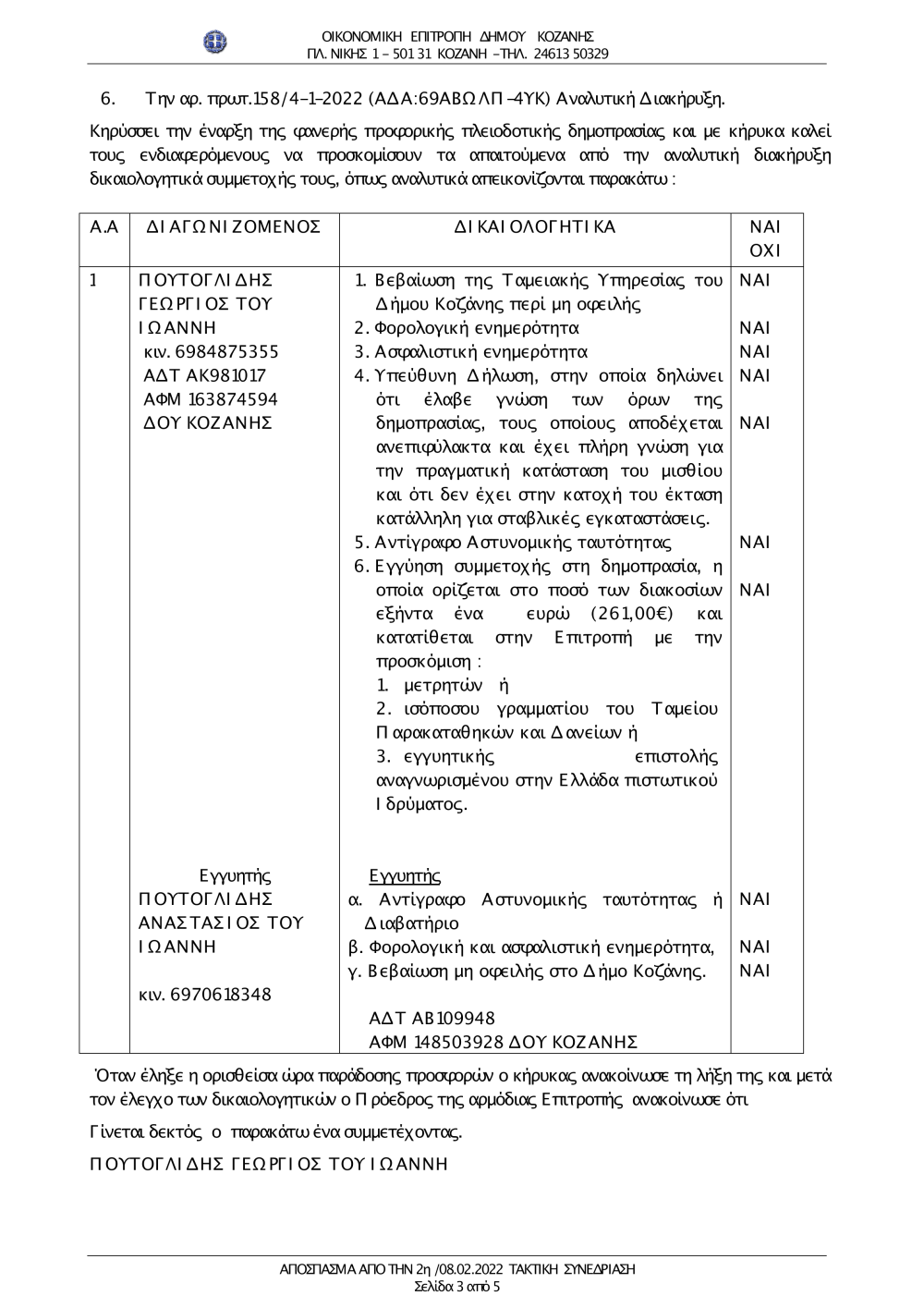 ΟΙΚΟΝΟΜΙΚΗ ΕΠΙΤΡΟΠΗ ΔΗΜΟΥ ΚΟΖΑΝΗΣ
ΠΛ. ΝΙΚΗΣ 1 – 501 31 ΚΟΖΑΝΗ –ΤΗΛ. 24613 50329

6. Την αρ. πρωτ.158/4-1-2022 (ΑΔΑ:69ΑΒΩΛΠ-4ΥΚ) Αναλυτική Διακήρυξη.

Κηρύσσει την έναρξη της φανερής προφορικής πλειοδοτικής δημοπρασίας και με κήρυκα καλεί τους ενδιαφερόμενους να προσκομίσουν τα απαιτούμενα από την αναλυτική διακήρυξη δικαιολογητικά συμμετοχής τους, όπως αναλυτικά απεικονίζονται παρακάτω :

| Α.Α | ΔΙΑΓΩΝΙΖΟΜΕΝΟΣ | ΔΙΚΑΙΟΛΟΓΗΤΙΚΑ | ΝΑΙ ΟΧΙ |
|---|---|---|---|
| 1 | ΠΟΥΤΟΓΛΙΔΗΣ ΓΕΩΡΓΙΟΣ ΤΟΥ ΙΩΑΝΝΗ κιν. 6984875355 ΑΔΤ ΑΚ981017 ΑΦΜ 163874594 ΔΟΥ ΚΟΖΑΝΗΣ | 1. Βεβαίωση της Ταμειακής Υπηρεσίας του Δήμου Κοζάνης περί μη οφειλής 2. Φορολογική ενημερότητα 3. Ασφαλιστική ενημερότητα 4. Υπεύθυνη Δήλωση, στην οποία δηλώνει ότι έλαβε γνώση των όρων της δημοπρασίας, τους οποίους αποδέχεται ανεπιφύλακτα και έχει πλήρη γνώση για την πραγματική κατάσταση του μισθίου και ότι δεν έχει στην κατοχή του έκταση κατάλληλη για σταβλικές εγκαταστάσεις. 5. Αντίγραφο Αστυνομικής ταυτότητας 6. Εγγύηση συμμετοχής στη δημοπρασία, η οποία ορίζεται στο ποσό των διακοσίων εξήντα ένα ευρώ (261,00€) και κατατίθεται στην Επιτροπή με την προσκόμιση : 1. μετρητών ή 2. ισόποσου γραμματίου του Ταμείου Παρακαταθηκών και Δανείων ή 3. εγγυητικής επιστολής αναγνωρισμένου στην Ελλάδα πιστωτικού Ιδρύματος. | ΝΑΙ ΝΑΙ ΝΑΙ ΝΑΙ ΝΑΙ ΝΑΙ ΝΑΙ |
| | Εγγυητής ΠΟΥΤΟΓΛΙΔΗΣ ΑΝΑΣΤΑΣΙΟΣ ΤΟΥ ΙΩΑΝΝΗ κιν. 6970618348 | Εγγυητής α. Αντίγραφο Αστυνομικής ταυτότητας ή Διαβατήριο β. Φορολογική και ασφαλιστική ενημερότητα, γ. Βεβαίωση μη οφειλής στο Δήμο Κοζάνης. ΑΔΤ ΑΒ109948 ΑΦΜ 148503928 ΔΟΥ ΚΟΖΑΝΗΣ | ΝΑΙ ΝΑΙ ΝΑΙ |

Όταν έληξε η ορισθείσα ώρα παράδοσης προσφορών ο κήρυκας ανακοίνωσε τη λήξη της και μετά τον έλεγχο των δικαιολογητικών ο Πρόεδρος της αρμόδιας Επιτροπής ανακοίνωσε ότι

Γίνεται δεκτός ο παρακάτω ένα συμμετέχοντας.

ΠΟΥΤΟΓΛΙΔΗΣ ΓΕΩΡΓΙΟΣ ΤΟΥ ΙΩΑΝΝΗ

ΑΠΟΣΠΑΣΜΑ ΑΠΟ ΤΗΝ 2η /08.02.2022 ΤΑΚΤΙΚΗ ΣΥΝΕΔΡΙΑΣΗ
Σελίδα 3 από 5